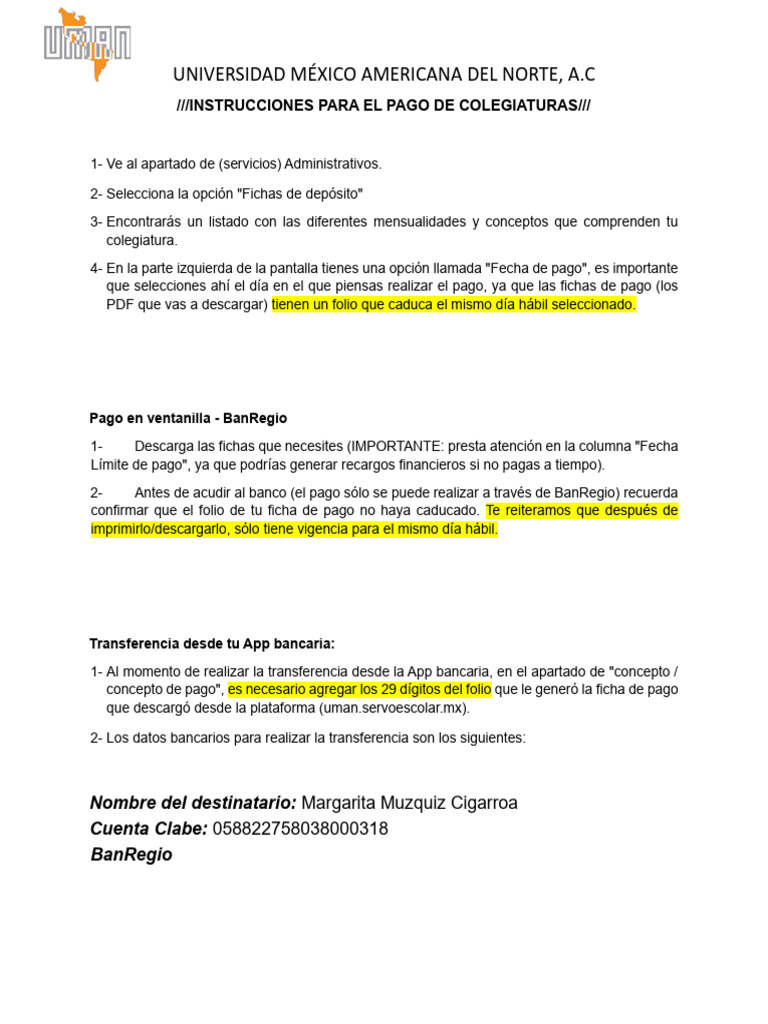 UMAN

UNIVERSIDAD MÉXICO AMERICANA DEL NORTE, A.C

///INSTRUCCIONES PARA EL PAGO DE COLEGIATURAS///

1- Ve al apartado de (servicios) Administrativos.

2- Selecciona la opción "Fichas de depósito"

3- Encontrarás un listado con las diferentes mensualidades y conceptos que comprenden tu colegiatura.

4- En la parte izquierda de la pantalla tienes una opción llamada "Fecha de pago", es importante que selecciones ahí el día en el que piensas realizar el pago, ya que las fichas de pago (los PDF que vas a descargar) tienen un folio que caduca el mismo día hábil seleccionado.

Pago en ventanilla - BanRegio

1- Descarga las fichas que necesites (IMPORTANTE: presta atención en la columna "Fecha Límite de pago", ya que podrías generar recargos financieros si no pagas a tiempo).

2- Antes de acudir al banco (el pago sólo se puede realizar a través de BanRegio) recuerda confirmar que el folio de tu ficha de pago no haya caducado. Te reiteramos que después de imprimirlo/descargarlo, sólo tiene vigencia para el mismo día hábil.

Transferencia desde tu App bancaria:

1- Al momento de realizar la transferencia desde la App bancaria, en el apartado de "concepto / concepto de pago", es necesario agregar los 29 dígitos del folio que le generó la ficha de pago que descargó desde la plataforma (uman.servoescolar.mx).

2- Los datos bancarios para realizar la transferencia son los siguientes:

Nombre del destinatario: Margarita Muzquiz Cigarroa
Cuenta Clabe: 058822758038000318
BanRegio